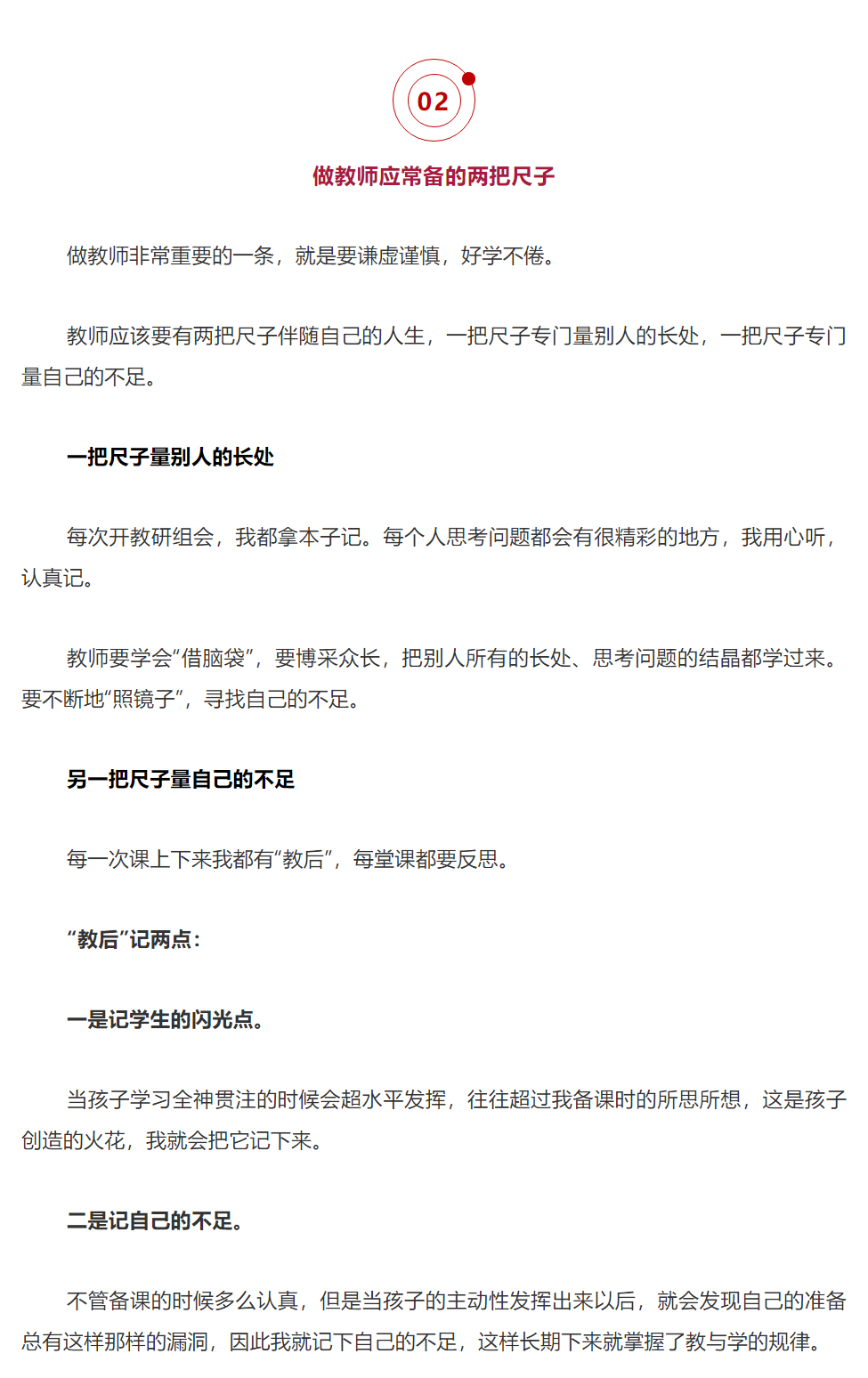 02

做教师应常备的两把尺子

做教师非常重要的一条，就是要谦虚谨慎，好学不倦。

教师应该要有两把尺子伴随自己的人生，一把尺子专门量别人的长处，一把尺子专门量自己的不足。

一把尺子量别人的长处

每次开教研组会，我都拿本子记。每个人思考问题都会有很精彩的地方，我用心听，认真记。

教师要学会“借脑袋”，要博采众长，把别人所有的长处、思考问题的结晶都学过来。要不断地“照镜子”，寻找自己的不足。

另一把尺子量自己的不足

每一次课上下来我都有“教后”，每堂课都要反思。

“教后”记两点：

一是记学生的闪光点。

当孩子学习全神贯注的时候会超水平发挥，往往超过我备课时的所思所想，这是孩子创造的火花，我就会把它记下来。

二是记自己的不足。

不管备课的时候多么认真，但是当孩子的主动性发挥出来以后，就会发现自己的准备总有这样那样的漏洞，因此我就记下自己的不足，这样长期下来就掌握了教与学的规律。